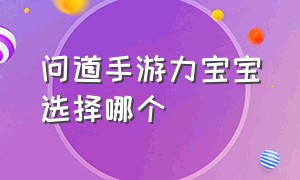 问道手游力宝宝选择哪个